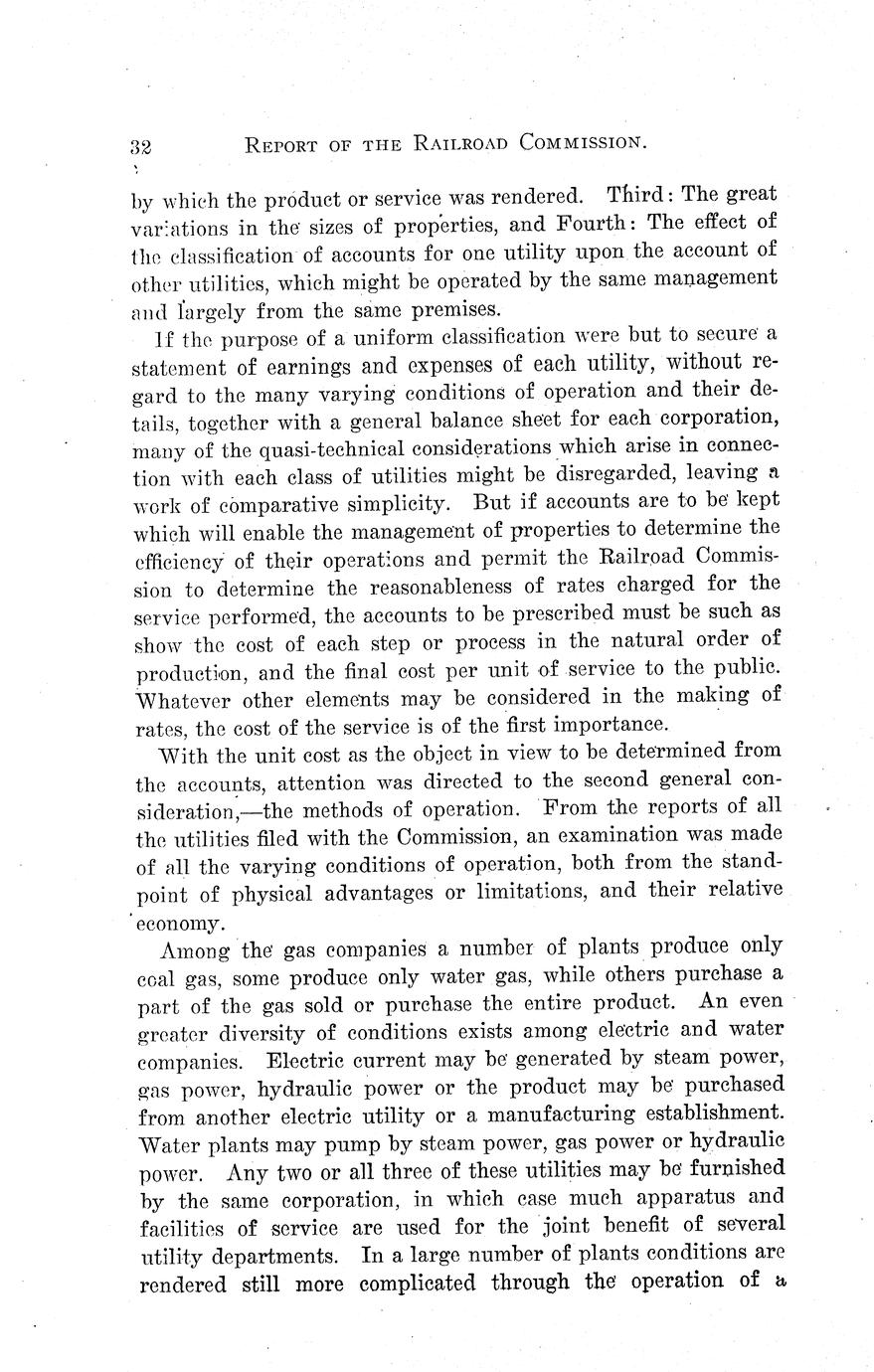 32 REPORT OF THE RAILROAD COMMISSION.

by which the product or service was rendered. Third: The great variations in the sizes of properties, and Fourth: The effect of the classification of accounts for one utility upon the account of other utilities, which might be operated by the same management and largely from the same premises.

If the purpose of a uniform classification were but to secure a statement of earnings and expenses of each utility, without regard to the many varying conditions of operation and their details, together with a general balance sheet for each corporation, many of the quasi-technical considerations which arise in connection with each class of utilities might be disregarded, leaving a work of comparative simplicity. But if accounts are to be kept which will enable the management of properties to determine the efficiency of their operations and permit the Railroad Commission to determine the reasonableness of rates charged for the service performed, the accounts to be prescribed must be such as show the cost of each step or process in the natural order of production, and the final cost per unit of service to the public. Whatever other elements may be considered in the making of rates, the cost of the service is of the first importance.

With the unit cost as the object in view to be determined from the accounts, attention was directed to the second general consideration,—the methods of operation. From the reports of all the utilities filed with the Commission, an examination was made of all the varying conditions of operation, both from the standpoint of physical advantages or limitations, and their relative economy.

Among the gas companies a number of plants produce only coal gas, some produce only water gas, while others purchase a part of the gas sold or purchase the entire product. An even greater diversity of conditions exists among electric and water companies. Electric current may be generated by steam power, gas power, hydraulic power or the product may be purchased from another electric utility or a manufacturing establishment. Water plants may pump by steam power, gas power or hydraulic power. Any two or all three of these utilities may be furnished by the same corporation, in which case much apparatus and facilities of service are used for the joint benefit of several utility departments. In a large number of plants conditions are rendered still more complicated through the operation of a